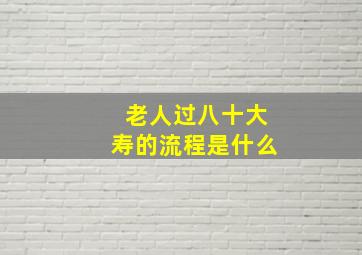 老人过八十大寿的流程是什么